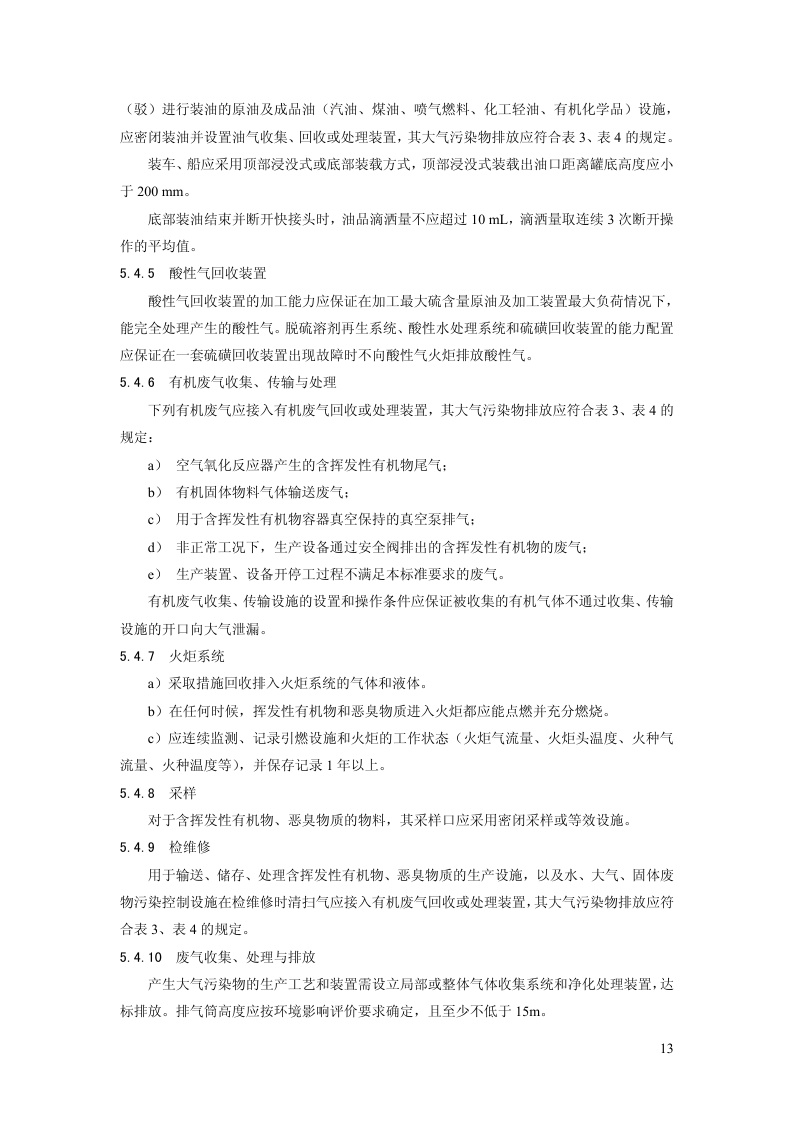 （驳）进行装油的原油及成品油（汽油、煤油、喷气燃料、化工轻油、有机化学品）设施，应密闭装油并设置油气收集、回收或处理装置，其大气污染物排放应符合表 3、表 4 的规定。

装车、船应采用顶部浸没式或底部装载方式，顶部浸没式装载出油口距离罐底高度应小于 200 mm。

底部装油结束并断开快接头时，油品滴洒量不应超过 10 mL，滴洒量取连续 3 次断开操作的平均值。

5.4.5　酸性气回收装置

酸性气回收装置的加工能力应保证在加工最大硫含量原油及加工装置最大负荷情况下，能完全处理产生的酸性气。脱硫溶剂再生系统、酸性水处理系统和硫磺回收装置的能力配置应保证在一套硫磺回收装置出现故障时不向酸性气火炬排放酸性气。

5.4.6　有机废气收集、传输与处理

下列有机废气应接入有机废气回收或处理装置，其大气污染物排放应符合表 3、表 4 的规定：

a）　空气氧化反应器产生的含挥发性有机物尾气；

b）　有机固体物料气体输送废气；

c）　用于含挥发性有机物容器真空保持的真空泵排气；

d）　非正常工况下，生产设备通过安全阀排出的含挥发性有机物的废气；

e）　生产装置、设备开停工过程不满足本标准要求的废气。

有机废气收集、传输设施的设置和操作条件应保证被收集的有机气体不通过收集、传输设施的开口向大气泄漏。

5.4.7　火炬系统

a）采取措施回收排入火炬系统的气体和液体。

b）在任何时候，挥发性有机物和恶臭物质进入火炬都应能点燃并充分燃烧。

c）应连续监测、记录引燃设施和火炬的工作状态（火炬气流量、火炬头温度、火种气流量、火种温度等），并保存记录 1 年以上。

5.4.8　采样

对于含挥发性有机物、恶臭物质的物料，其采样口应采用密闭采样或等效设施。

5.4.9　检维修

用于输送、储存、处理含挥发性有机物、恶臭物质的生产设施，以及水、大气、固体废物污染控制设施在检维修时清扫气应接入有机废气回收或处理装置，其大气污染物排放应符合表 3、表 4 的规定。

5.4.10　废气收集、处理与排放

产生大气污染物的生产工艺和装置需设立局部或整体气体收集系统和净化处理装置，达标排放。排气筒高度应按环境影响评价要求确定，且至少不低于 15m。

13